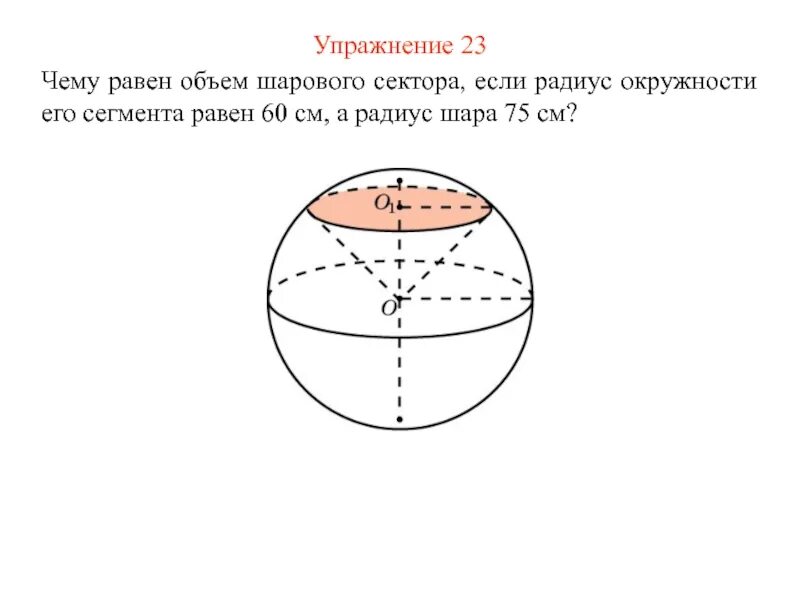 Упражнение 23

Чему равен объем шарового сектора, если радиус окружности его сегмента равен 60 см, а радиус шара 75 см?

$O_1$

$O$